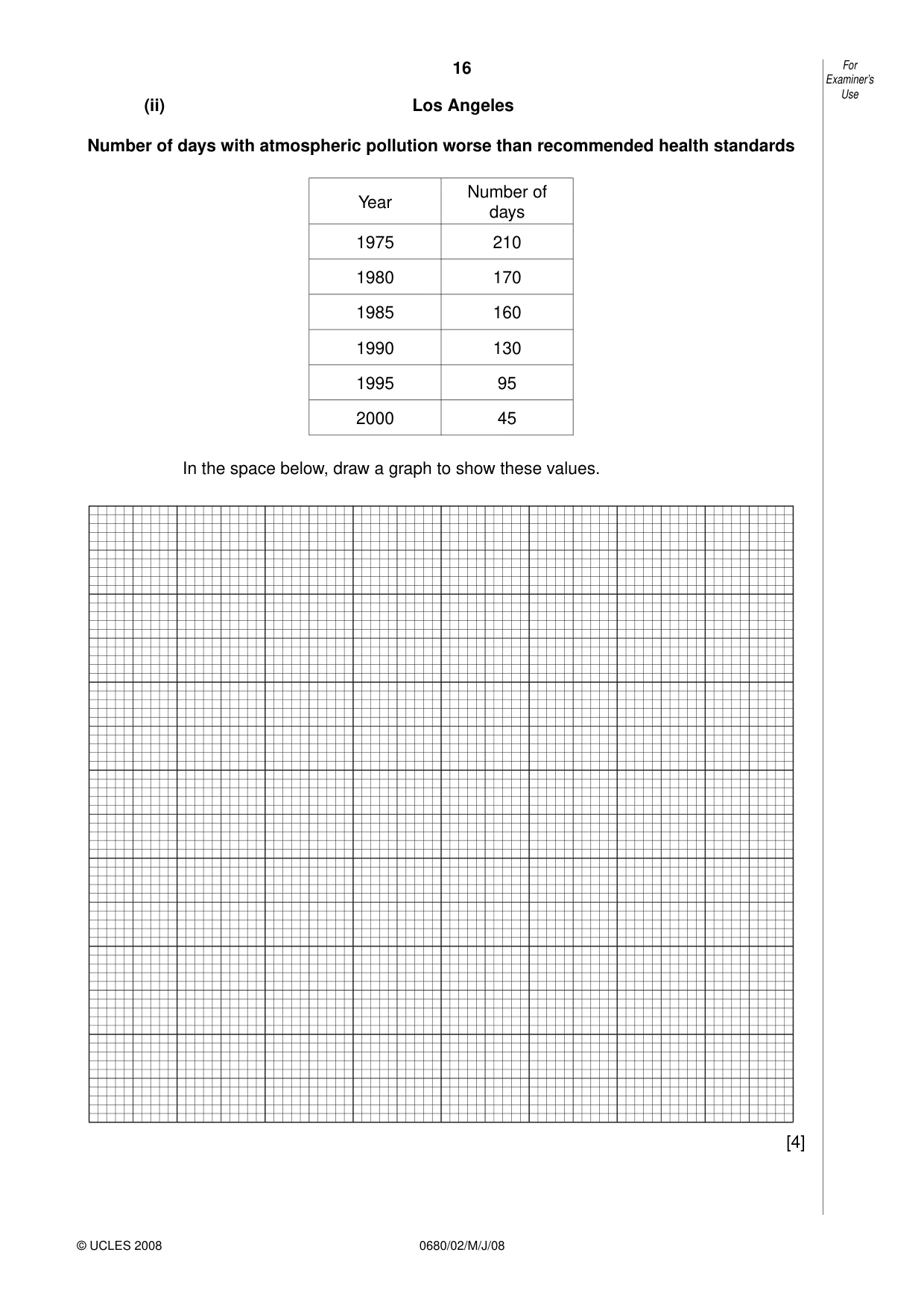 16

For Examiner's Use

(ii) Los Angeles

Number of days with atmospheric pollution worse than recommended health standards

| Year | Number of days |
|---|---|
| 1975 | 210 |
| 1980 | 170 |
| 1985 | 160 |
| 1990 | 130 |
| 1995 | 95 |
| 2000 | 45 |

In the space below, draw a graph to show these values.

[4]

© UCLES 2008 0680/02/M/J/08